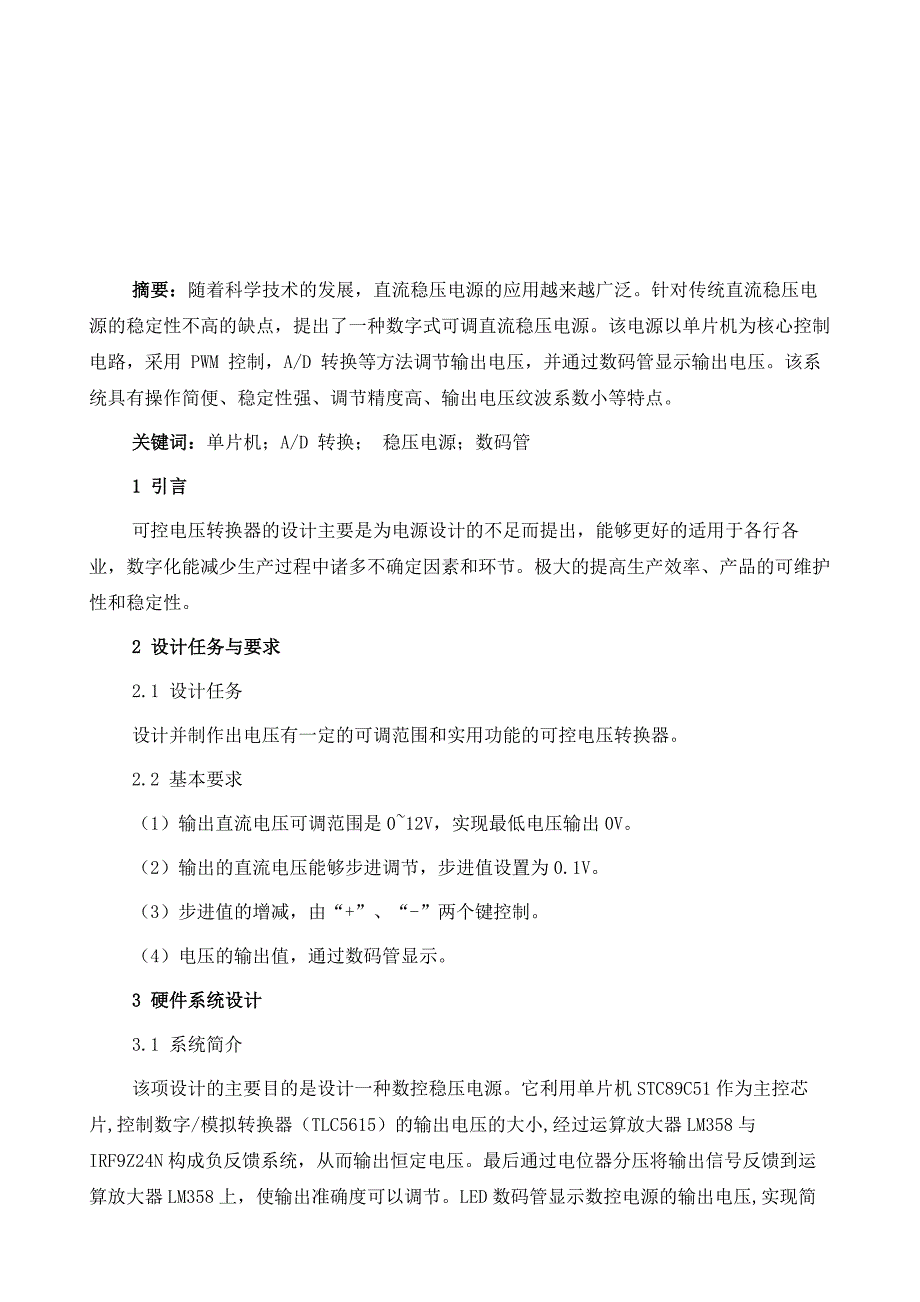 摘要：随着科学技术的发展，直流稳压电源的应用越来越广泛。针对传统直流稳压电源的稳定性不高的缺点，提出了一种数字式可调直流稳压电源。该电源以单片机为核心控制电路，采用 PWM 控制，A/D 转换等方法调节输出电压，并通过数码管显示输出电压。该系统具有操作简便、稳定性强、调节精度高、输出电压纹波系数小等特点。

关键词：单片机；A/D 转换； 稳压电源；数码管

1 引言

可控电压转换器的设计主要是为电源设计的不足而提出，能够更好的适用于各行各业，数字化能减少生产过程中诸多不确定因素和环节。极大的提高生产效率、产品的可维护性和稳定性。

2 设计任务与要求

2.1 设计任务

设计并制作出电压有一定的可调范围和实用功能的可控电压转换器。

2.2 基本要求

（1）输出直流电压可调范围是 0~12V，实现最低电压输出 0V。

（2）输出的直流电压能够步进调节，步进值设置为 0.1V。

（3）步进值的增减，由“+”、“-”两个键控制。

（4）电压的输出值，通过数码管显示。

3 硬件系统设计

3.1 系统简介

该项设计的主要目的是设计一种数控稳压电源。它利用单片机 STC89C51 作为主控芯片,控制数字/模拟转换器（TLC5615）的输出电压的大小,经过运算放大器 LM358 与 IRF9Z24N 构成负反馈系统，从而输出恒定电压。最后通过电位器分压将输出信号反馈到运算放大器 LM358 上，使输出准确度可以调节。LED 数码管显示数控电源的输出电压,实现简